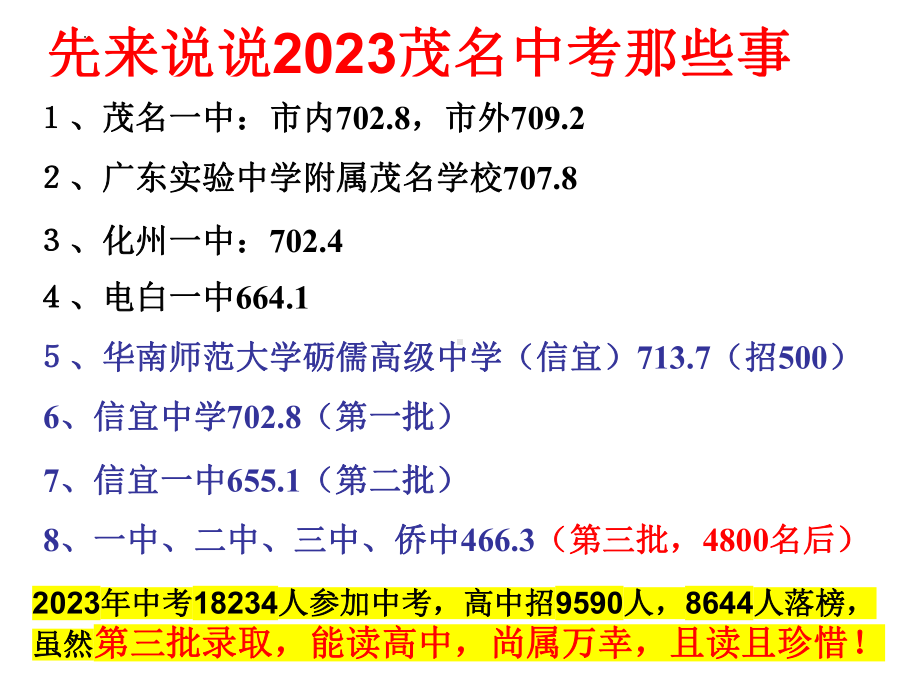 先来说说2023茂名中考那些事

1、茂名一中：市内702.8，市外709.2

2、广东实验中学附属茂名学校707.8

3、化州一中：702.4

4、电白一中664.1

5、华南师范大学砺儒高级中学（信宜）713.7（招500）

6、信宜中学702.8（第一批）

7、信宜一中655.1（第二批）

8、一中、二中、三中、侨中466.3（第三批，4800名后）

2023年中考18234人参加中考，高中招9590人，8644人落榜，虽然第三批录取，能读高中，尚属万幸，且读且珍惜！